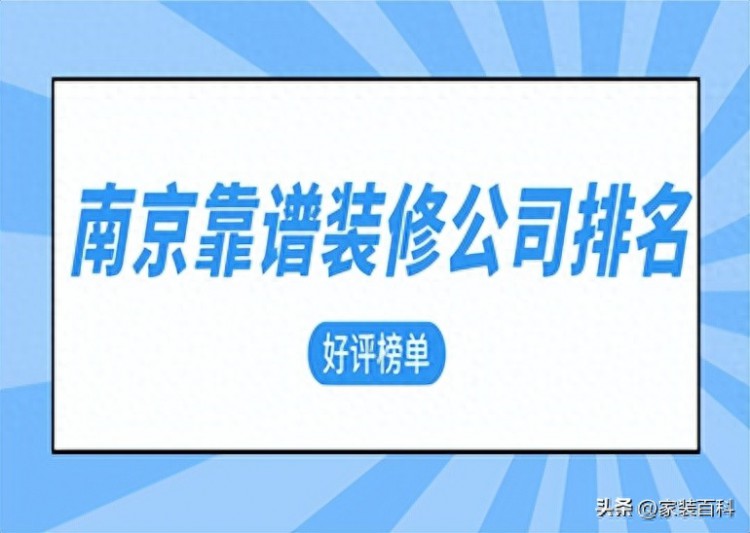 南京靠谱装修公司排名

好评榜单

头条 @家装百科